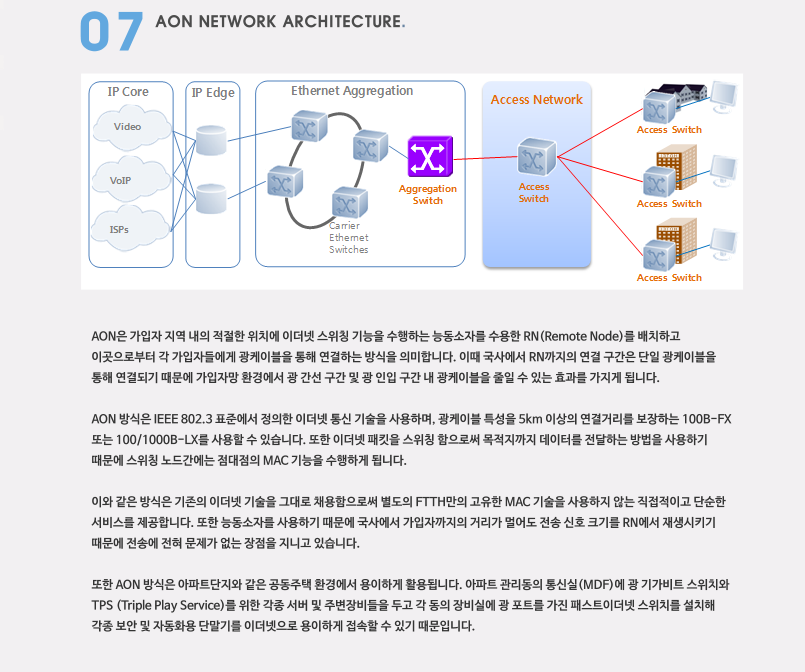 07 AON NETWORK ARCHITECTURE.

IP Core
Video
VoIP
ISPs
IP Edge
Ethernet Aggregation
Carrier Ethernet Switches
Aggregation Switch
Access Network
Access Switch
Access Switch
Access Switch
Access Switch

AON은 가입자 지역 내의 적절한 위치에 이더넷 스위칭 기능을 수행하는 능동소자를 수용한 RN(Remote Node)를 배치하고 이곳으로부터 각 가입자들에게 광케이블을 통해 연결하는 방식을 의미합니다. 이때 국사에서 RN까지의 연결 구간은 단일 광케이블을 통해 연결되기 때문에 가입자망 환경에서 광 간선 구간 및 광 인입 구간 내 광케이블을 줄일 수 있는 효과를 가지게 됩니다.

AON 방식은 IEEE 802.3 표준에서 정의한 이더넷 통신 기술을 사용하며, 광케이블 특성을 5km 이상의 연결거리를 보장하는 100B-FX 또는 100/1000B-LX를 사용할 수 있습니다. 또한 이더넷 패킷을 스위칭 함으로써 목적지까지 데이터를 전달하는 방법을 사용하기 때문에 스위칭 노드간에는 점대점의 MAC 기능을 수행하게 됩니다.

이와 같은 방식은 기존의 이더넷 기술을 그대로 채용함으로써 별도의 FTTH만의 고유한 MAC 기술을 사용하지 않는 직접적이고 단순한 서비스를 제공합니다. 또한 능동소자를 사용하기 때문에 국사에서 가입자까지의 거리가 멀어도 전송 신호 크기를 RN에서 재생시키기 때문에 전송에 전혀 문제가 없는 장점을 지니고 있습니다.

또한 AON 방식은 아파트단지와 같은 공동주택 환경에서 용이하게 활용됩니다. 아파트 관리동의 통신실(MDF)에 광 기가비트 스위치와 TPS (Triple Play Service)를 위한 각종 서버 및 주변장비들을 두고 각 동의 장비실에 광 포트를 가진 패스트이더넷 스위치를 설치해 각종 보안 및 자동화용 단말기를 이더넷으로 용이하게 접속할 수 있기 때문입니다.